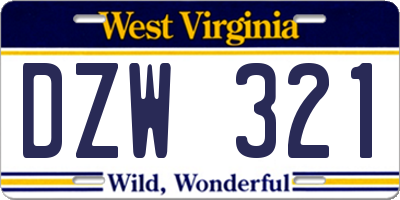 West Virginia

DZW 321

Wild, Wonderful